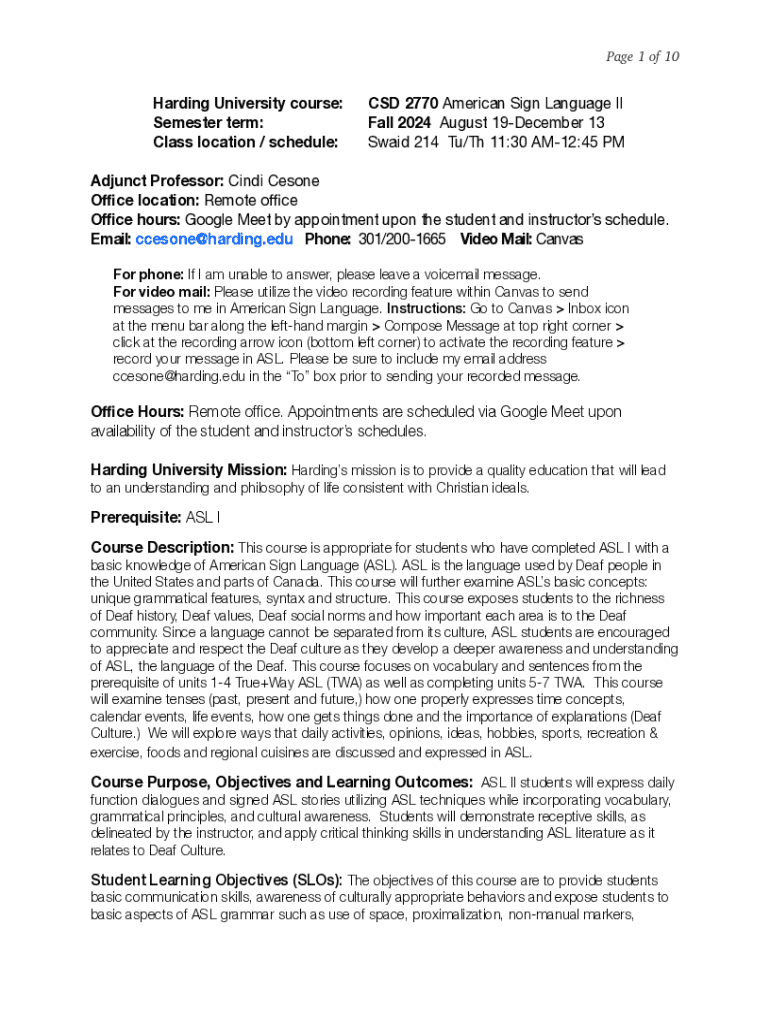 Page 1 of 10

Harding University course: CSD 2770 American Sign Language II
Semester term: Fall 2024 August 19-December 13
Class location / schedule: Swaid 214 Tu/Th 11:30 AM-12:45 PM

Adjunct Professor: Cindi Cesone
Office location: Remote office
Office hours: Google Meet by appointment upon the student and instructor's schedule.
Email: ccesone@harding.edu Phone: 301/200-1665 Video Mail: Canvas

For phone: If I am unable to answer, please leave a voicemail message.
For video mail: Please utilize the video recording feature within Canvas to send messages to me in American Sign Language. Instructions: Go to Canvas > Inbox icon at the menu bar along the left-hand margin > Compose Message at top right corner > click at the recording arrow icon (bottom left corner) to activate the recording feature > record your message in ASL. Please be sure to include my email address ccesone@harding.edu in the "To" box prior to sending your recorded message.

Office Hours: Remote office. Appointments are scheduled via Google Meet upon availability of the student and instructor's schedules.

Harding University Mission: Harding's mission is to provide a quality education that will lead to an understanding and philosophy of life consistent with Christian ideals.

Prerequisite: ASL I

Course Description: This course is appropriate for students who have completed ASL I with a basic knowledge of American Sign Language (ASL). ASL is the language used by Deaf people in the United States and parts of Canada. This course will further examine ASL's basic concepts: unique grammatical features, syntax and structure. This course exposes students to the richness of Deaf history, Deaf values, Deaf social norms and how important each area is to the Deaf community. Since a language cannot be separated from its culture, ASL students are encouraged to appreciate and respect the Deaf culture as they develop a deeper awareness and understanding of ASL, the language of the Deaf. This course focuses on vocabulary and sentences from the prerequisite of units 1-4 True+Way ASL (TWA) as well as completing units 5-7 TWA. This course will examine tenses (past, present and future,) how one properly expresses time concepts, calendar events, life events, how one gets things done and the importance of explanations (Deaf Culture.) We will explore ways that daily activities, opinions, ideas, hobbies, sports, recreation & exercise, foods and regional cuisines are discussed and expressed in ASL.

Course Purpose, Objectives and Learning Outcomes: ASL II students will express daily function dialogues and signed ASL stories utilizing ASL techniques while incorporating vocabulary, grammatical principles, and cultural awareness. Students will demonstrate receptive skills, as delineated by the instructor, and apply critical thinking skills in understanding ASL literature as it relates to Deaf Culture.

Student Learning Objectives (SLOs): The objectives of this course are to provide students basic communication skills, awareness of culturally appropriate behaviors and expose students to basic aspects of ASL grammar such as use of space, proximalization, non-manual markers,